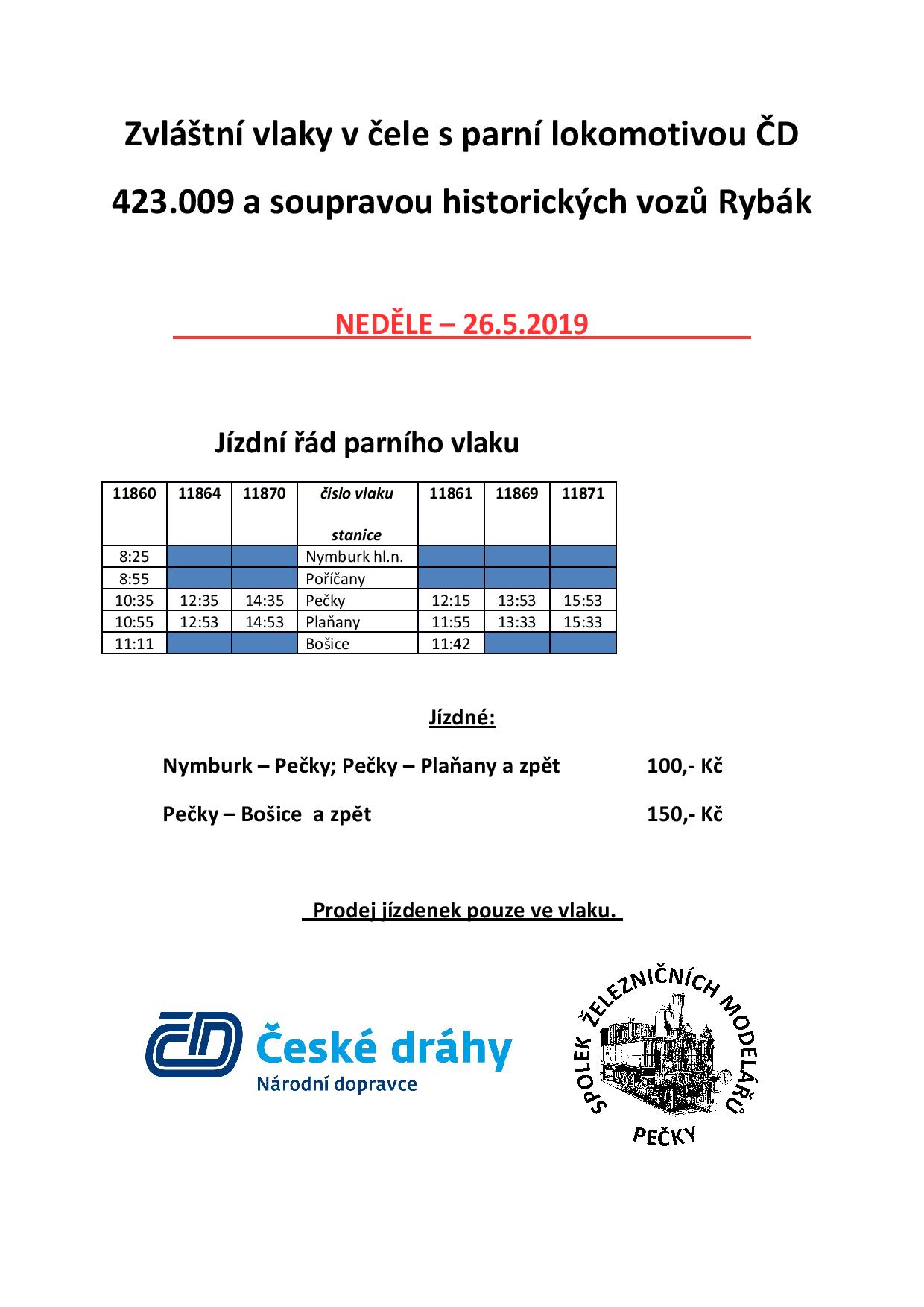 Zvláštní vlaky v čele s parní lokomotivou ČD

423.009 a soupravou historických vozů Rybák

NEDĚLE – 26.5.2019

Jízdní řád parního vlaku

| 11860 | 11864 | 11870 | číslo vlaku stanice | 11861 | 11869 | 11871 |
|---|---|---|---|---|---|---|
| 8:25 | | | Nymburk hl.n. | | | |
| 8:55 | | | Poříčany | | | |
| 10:35 | 12:35 | 14:35 | Pečky | 12:15 | 13:53 | 15:53 |
| 10:55 | 12:53 | 14:53 | Plaňany | 11:55 | 13:33 | 15:33 |
| 11:11 | | | Bošice | 11:42 | | |

Jízdné:

Nymburk – Pečky; Pečky – Plaňany a zpět 100,- Kč

Pečky – Bošice a zpět 150,- Kč

Prodej jízdenek pouze ve vlaku.

ČD České dráhy Národní dopravce

SPOLEK ŽELEZNIČNÍCH MODELÁŘŮ PEČKY